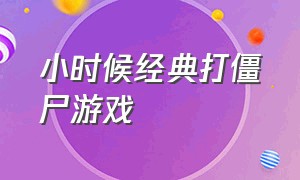 小时候经典打僵尸游戏